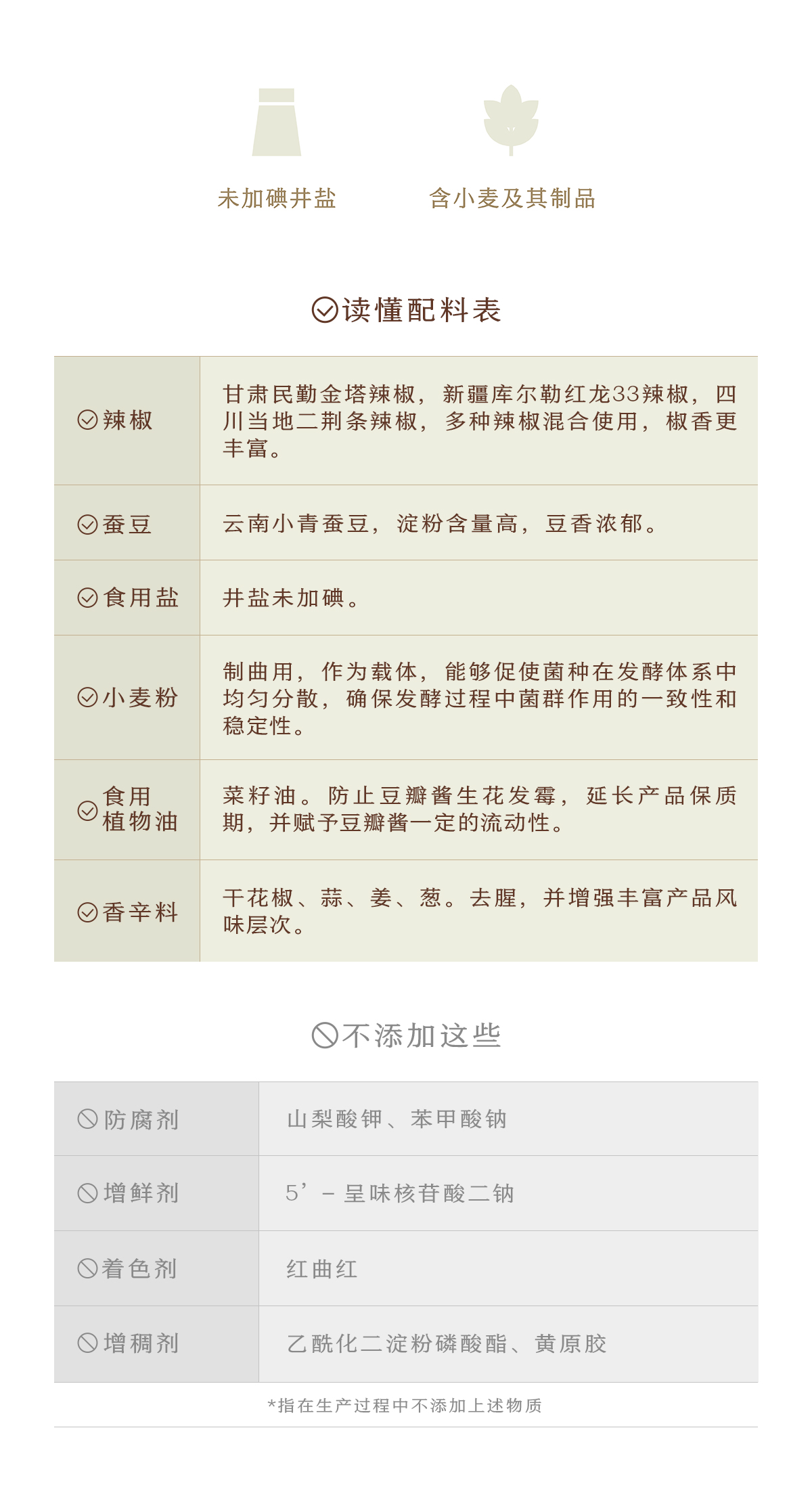 未加碘井盐 含小麦及其制品

读懂配料表

| 辣椒 | 甘肃民勤金塔辣椒，新疆库尔勒红龙33辣椒，四川当地二荆条辣椒，多种辣椒混合使用，椒香更丰富。 |
|---|---|
| 蚕豆 | 云南小青蚕豆，淀粉含量高，豆香浓郁。 |
| 食用盐 | 井盐未加碘。 |
| 小麦粉 | 制曲用，作为载体，能够促使菌种在发酵体系中均匀分散，确保发酵过程中菌群作用的一致性和稳定性。 |
| 食用植物油 | 菜籽油。防止豆瓣酱生花发霉，延长产品保质期，并赋予豆瓣酱一定的流动性。 |
| 香辛料 | 干花椒、蒜、姜、葱。去腥，并增强丰富产品风味层次。 |

不添加这些

| 防腐剂 | 山梨酸钾、苯甲酸钠 |
|---|---|
| 增鲜剂 | 5’－呈味核苷酸二钠 |
| 着色剂 | 红曲红 |
| 增稠剂 | 乙酰化二淀粉磷酸酯、黄原胶 |

*指在生产过程中不添加上述物质